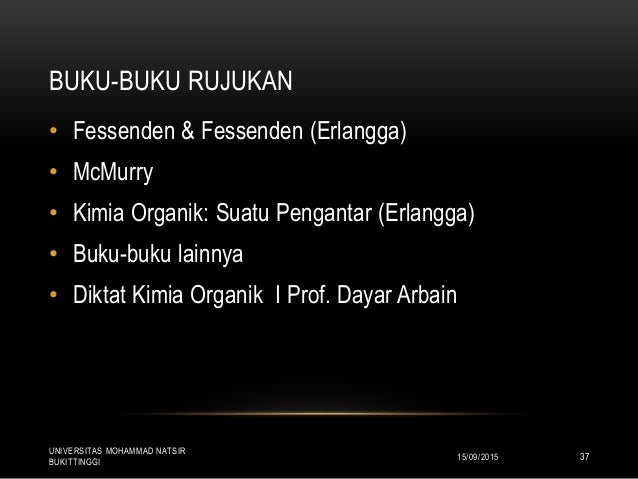 BUKU-BUKU RUJUKAN

• Fessenden & Fessenden (Erlangga)
• McMurry
• Kimia Organik: Suatu Pengantar (Erlangga)
• Buku-buku lainnya
• Diktat Kimia Organik I Prof. Dayar Arbain

UNIVERSITAS MOHAMMAD NATSIR BUKITTINGGI

15/09/2015

37